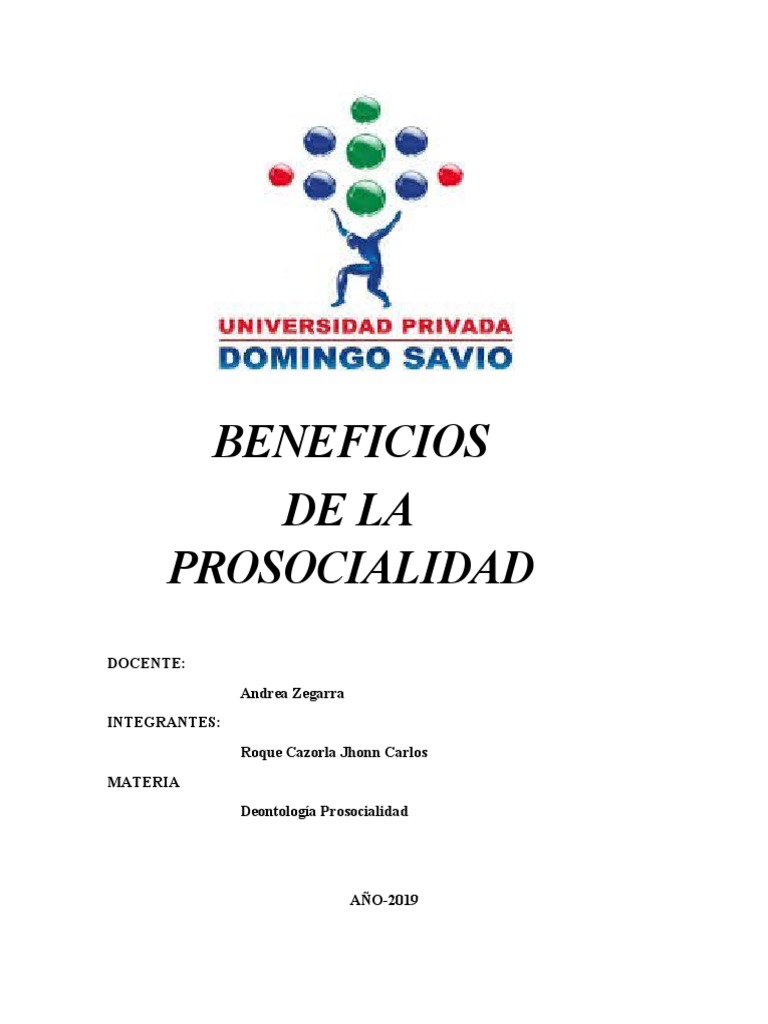 UNIVERSIDAD PRIVADA
DOMINGO SAVIO

BENEFICIOS
DE LA
PROSOCIALIDAD

DOCENTE:

Andrea Zegarra

INTEGRANTES:

Roque Cazorla Jhonn Carlos

MATERIA

Deontología Prosocialidad

AÑO-2019